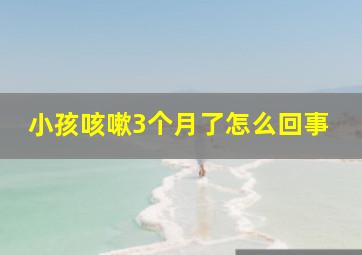 小孩咳嗽3个月了怎么回事